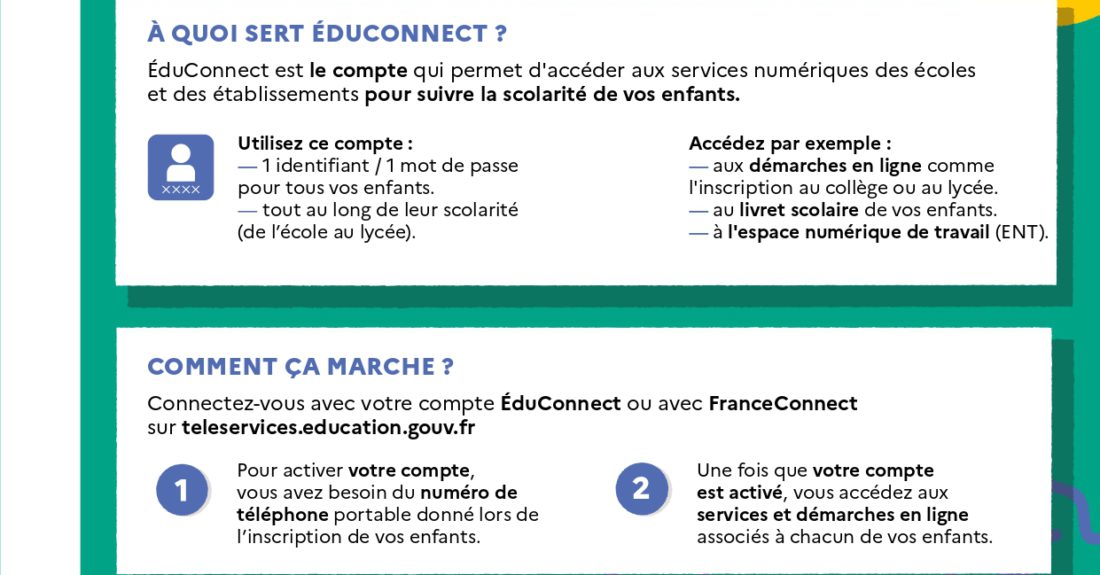 À QUOI SERT ÉDUCONNECT ?

ÉduConnect est le compte qui permet d'accéder aux services numériques des écoles et des établissements pour suivre la scolarité de vos enfants.

XXXX

Utilisez ce compte :
— 1 identifiant / 1 mot de passe pour tous vos enfants.
— tout au long de leur scolarité (de l'école au lycée).

Accédez par exemple :
— aux démarches en ligne comme l'inscription au collège ou au lycée.
— au livret scolaire de vos enfants.
— à l'espace numérique de travail (ENT).

COMMENT ÇA MARCHE ?

Connectez-vous avec votre compte ÉduConnect ou avec FranceConnect sur teleservices.education.gouv.fr

1

Pour activer votre compte, vous avez besoin du numéro de téléphone portable donné lors de l'inscription de vos enfants.

2

Une fois que votre compte est activé, vous accédez aux services et démarches en ligne associés à chacun de vos enfants.